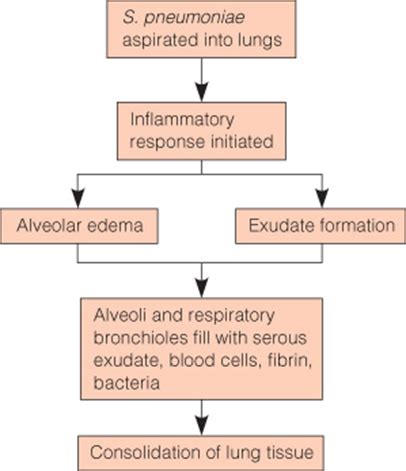 S. pneumoniae aspirated into lungs

Inflammatory response initiated

Alveolar edema

Exudate formation

Alveoli and respiratory bronchioles fill with serous exudate, blood cells, fibrin, bacteria

Consolidation of lung tissue